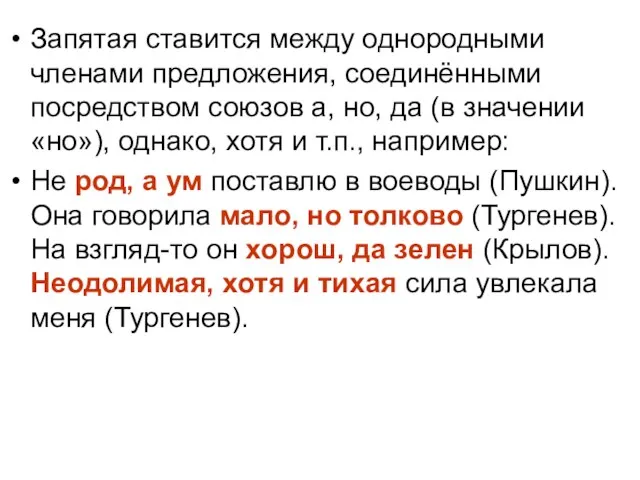 • Запятая ставится между однородными членами предложения, соединёнными посредством союзов а, но, да (в значении «но»), однако, хотя и т.п., например:

• Не род, а ум поставлю в воеводы (Пушкин). Она говорила мало, но толково (Тургенев). На взгляд-то он хорош, да зелен (Крылов). Неодолимая, хотя и тихая сила увлекала меня (Тургенев).